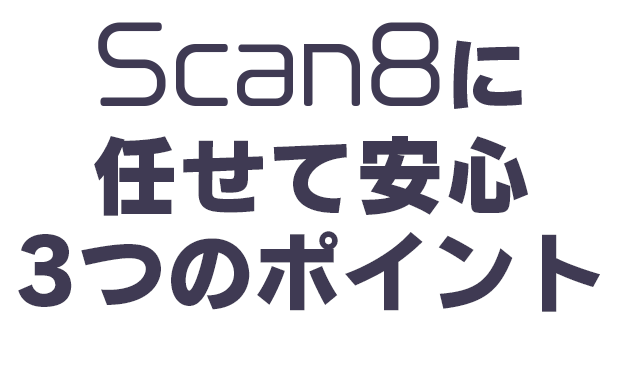 Scan8に
任せて安心
3つのポイント